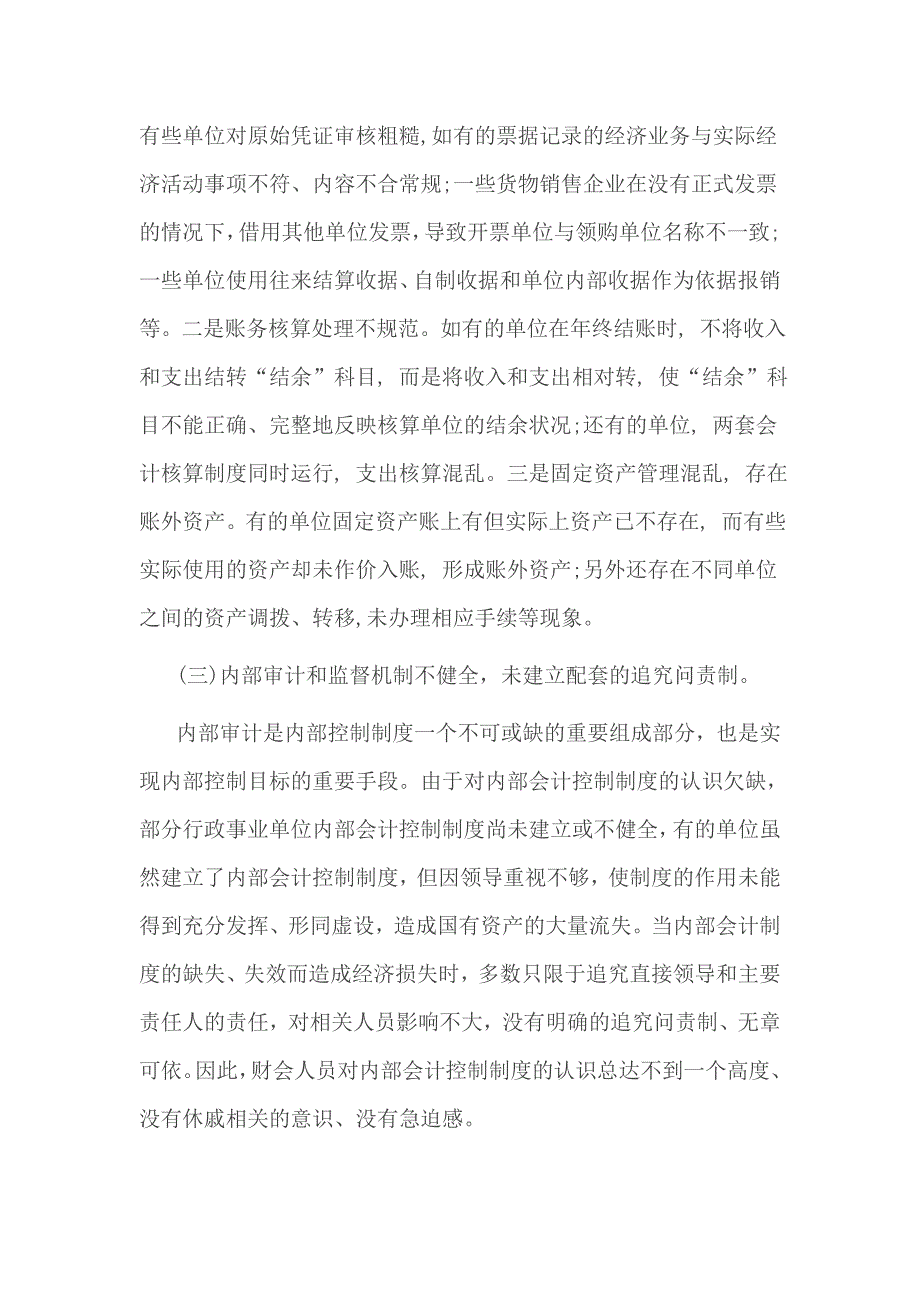 有些单位对原始凭证审核粗糙,如有的票据记录的经济业务与实际经济活动事项不符、内容不合常规;一些货物销售企业在没有正式发票的情况下,借用其他单位发票,导致开票单位与领购单位名称不一致;一些单位使用往来结算收据、自制收据和单位内部收据作为依据报销等。二是账务核算处理不规范。如有的单位在年终结账时,不将收入和支出结转“结余”科目,而是将收入和支出相对转,使“结余”科目不能正确、完整地反映核算单位的结余状况;还有的单位,两套会计核算制度同时运行,支出核算混乱。三是固定资产管理混乱,存在账外资产。有的单位固定资产账上有但实际上资产已不存在,而有些实际使用的资产却未作价入账,形成账外资产;另外还存在不同单位之间的资产调拨、转移,未办理相应手续等现象。

(三)内部审计和监督机制不健全,未建立配套的追究问责制。

内部审计是内部控制制度一个不可或缺的重要组成部分,也是实现内部控制目标的重要手段。由于对内部会计控制制度的认识欠缺,部分行政事业单位内部会计控制制度尚未建立或不健全,有的单位虽然建立了内部会计控制制度,但因领导重视不够,使制度的作用未能得到充分发挥、形同虚设,造成国有资产的大量流失。当内部会计制度的缺失、失效而造成经济损失时,多数只限于追究直接领导和主要责任人的责任,对相关人员影响不大,没有明确的追究问责制、无章可依。因此,财会人员对内部会计控制制度的认识总达不到一个高度、没有休戚相关的意识、没有急迫感。